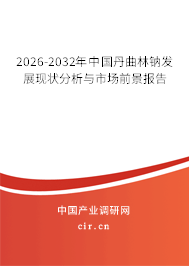 2026-2032年中国丹曲林钠发展现状分析与市场前景报告

中国产业调研网

cir.cn